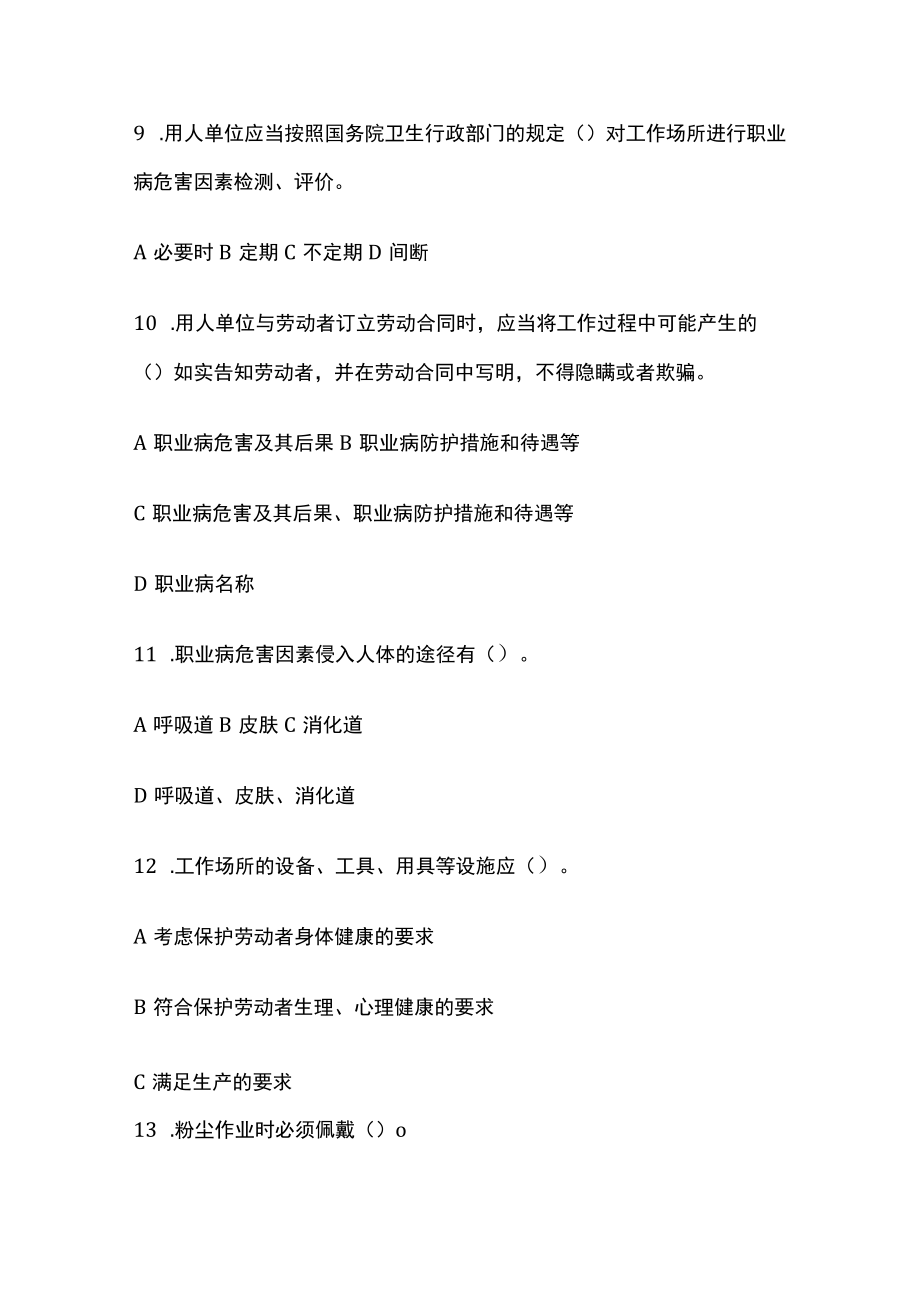 9 .用人单位应当按照国务院卫生行政部门的规定（）对工作场所进行职业病危害因素检测、评价。

A 必要时 B 定期 C 不定期 D 间断

10 .用人单位与劳动者订立劳动合同时，应当将工作过程中可能产生的（）如实告知劳动者，并在劳动合同中写明，不得隐瞒或者欺骗。

A 职业病危害及其后果 B 职业病防护措施和待遇等

C 职业病危害及其后果、职业病防护措施和待遇等

D 职业病名称

11 .职业病危害因素侵入人体的途径有（）。

A 呼吸道 B 皮肤 C 消化道

D 呼吸道、皮肤、消化道

12 .工作场所的设备、工具、用具等设施应（）。

A 考虑保护劳动者身体健康的要求

B 符合保护劳动者生理、心理健康的要求

C 满足生产的要求

13 .粉尘作业时必须佩戴（）o